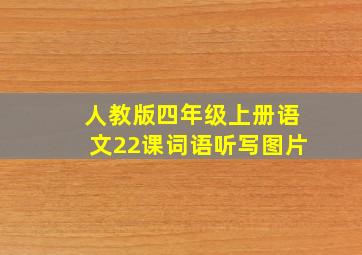 人教版四年级上册语文22课词语听写图片